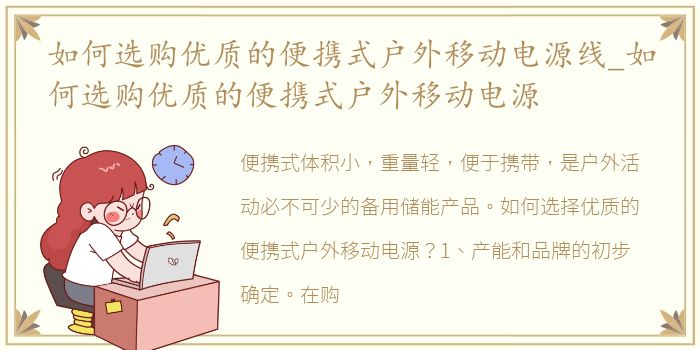 如何选购优质的便携式户外移动电源线_如何选购优质的便携式户外移动电源

便携式体积小，重量轻，便于携带，是户外活动必不可少的备用储能产品。如何选择优质的便携式户外移动电源？1、产能和品牌的初步确定。在购